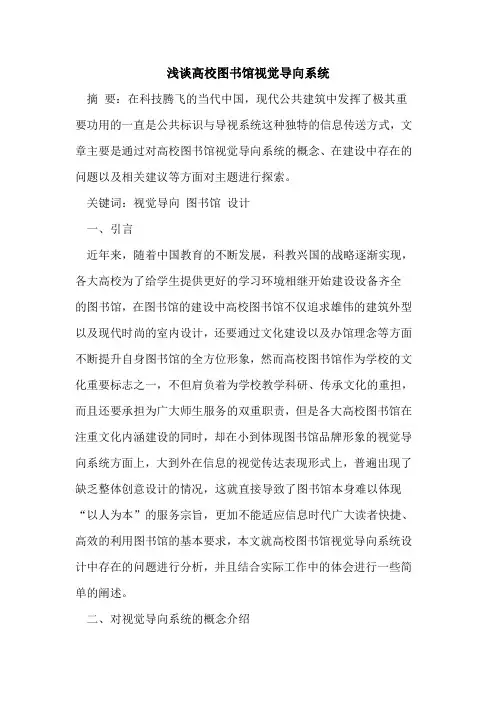 浅谈高校图书馆视觉导向系统

摘 要：在科技腾飞的当代中国，现代公共建筑中发挥了极其重要功用的一直是公共标识与导视系统这种独特的信息传送方式，文章主要是通过对高校图书馆视觉导向系统的概念、在建设中存在的问题以及相关建议等方面对主题进行探索。

关键词：视觉导向 图书馆 设计

一、引言

近年来，随着中国教育的不断发展，科教兴国的战略逐渐实现，各大高校为了给学生提供更好的学习环境相继开始建设设备齐全的图书馆，在图书馆的建设中高校图书馆不仅追求雄伟的建筑外型以及现代时尚的室内设计，还要通过文化建设以及办馆理念等方面不断提升自身图书馆的全方位形象，然而高校图书馆作为学校的文化重要标志之一，不但肩负着为学校教学科研、传承文化的重担，而且还要承担为广大师生服务的双重职责，但是各大高校图书馆在注重文化内涵建设的同时，却在小到体现图书馆品牌形象的视觉导向系统方面上，大到外在信息的视觉传达表现形式上，普遍出现了缺乏整体创意设计的情况，这就直接导致了图书馆本身难以体现“以人为本”的服务宗旨，更加不能适应信息时代广大读者快捷、高效的利用图书馆的基本要求，本文就高校图书馆视觉导向系统设计中存在的问题进行分析，并且结合实际工作中的体会进行一些简单的阐述。

二、对视觉导向系统的概念介绍